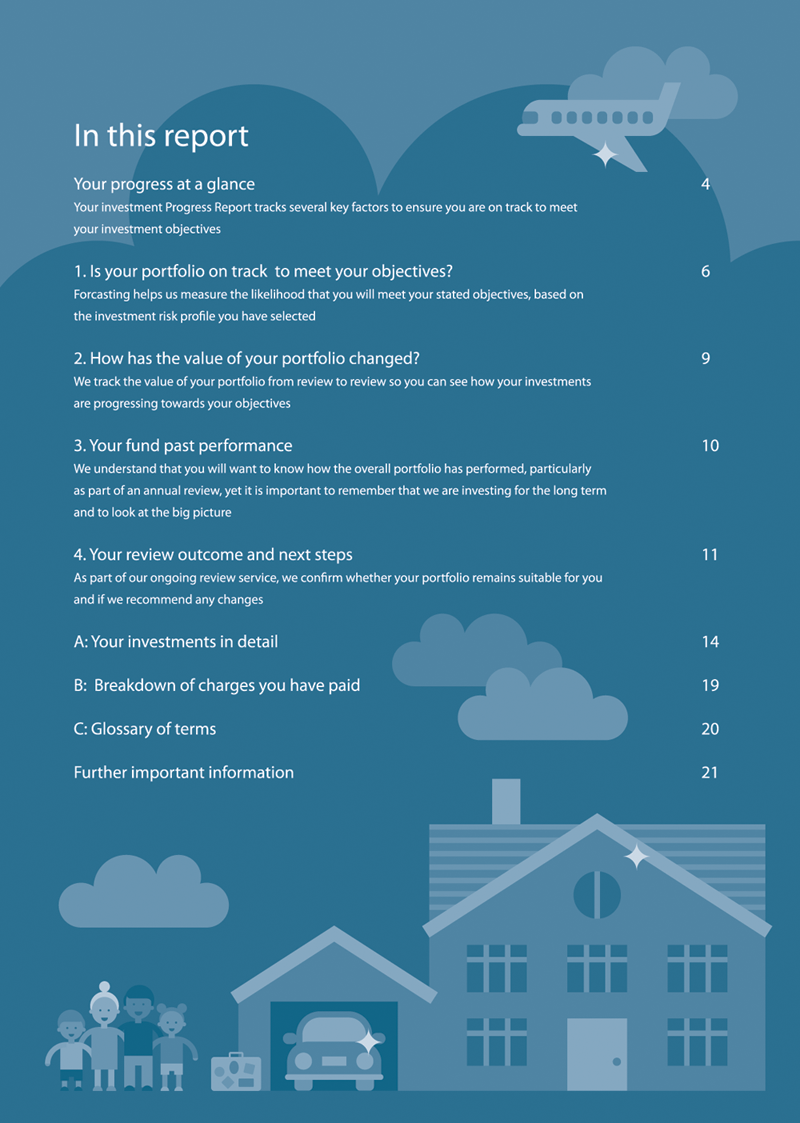 In this report

Your progress at a glance 4
Your investment Progress Report tracks several key factors to ensure you are on track to meet your investment objectives

1. Is your portfolio on track to meet your objectives? 6
Forcasting helps us measure the likelihood that you will meet your stated objectives, based on the investment risk profile you have selected

2. How has the value of your portfolio changed? 9
We track the value of your portfolio from review to review so you can see how your investments are progressing towards your objectives

3. Your fund past performance 10
We understand that you will want to know how the overall portfolio has performed, particularly as part of an annual review, yet it is important to remember that we are investing for the long term and to look at the big picture

4. Your review outcome and next steps 11
As part of our ongoing review service, we confirm whether your portfolio remains suitable for you and if we recommend any changes

A: Your investments in detail 14

B: Breakdown of charges you have paid 19

C: Glossary of terms 20

Further important information 21